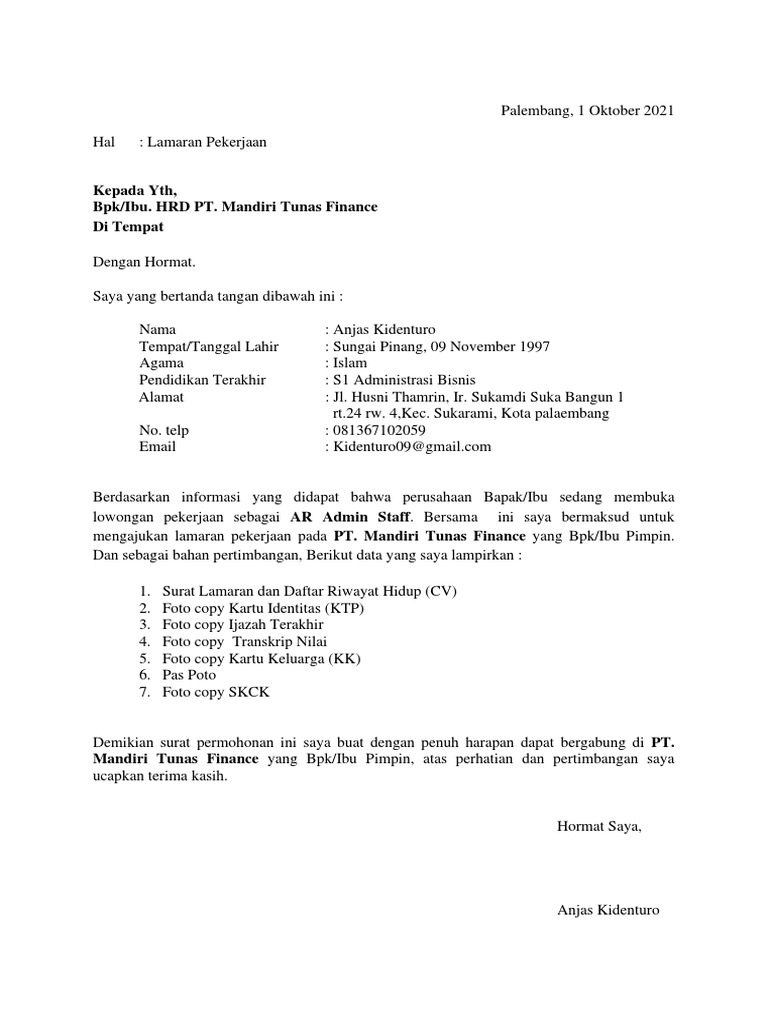 Palembang, 1 Oktober 2021

Hal : Lamaran Pekerjaan

Kepada Yth,
Bpk/Ibu. HRD PT. Mandiri Tunas Finance
Di Tempat

Dengan Hormat.

Saya yang bertanda tangan dibawah ini :

Nama : Anjas Kidenturo
Tempat/Tanggal Lahir : Sungai Pinang, 09 November 1997
Agama : Islam
Pendidikan Terakhir : S1 Administrasi Bisnis
Alamat : Jl. Husni Thamrin, Ir. Sukamdi Suka Bangun 1 rt.24 rw. 4,Kec. Sukarami, Kota palaembang
No. telp : 081367102059
Email : Kidenturo09@gmail.com

Berdasarkan informasi yang didapat bahwa perusahaan Bapak/Ibu sedang membuka lowongan pekerjaan sebagai AR Admin Staff. Bersama ini saya bermaksud untuk mengajukan lamaran pekerjaan pada PT. Mandiri Tunas Finance yang Bpk/Ibu Pimpin. Dan sebagai bahan pertimbangan, Berikut data yang saya lampirkan :

1. Surat Lamaran dan Daftar Riwayat Hidup (CV)
2. Foto copy Kartu Identitas (KTP)
3. Foto copy Ijazah Terakhir
4. Foto copy Transkrip Nilai
5. Foto copy Kartu Keluarga (KK)
6. Pas Poto
7. Foto copy SKCK

Demikian surat permohonan ini saya buat dengan penuh harapan dapat bergabung di PT. Mandiri Tunas Finance yang Bpk/Ibu Pimpin, atas perhatian dan pertimbangan saya ucapkan terima kasih.

Hormat Saya,

Anjas Kidenturo